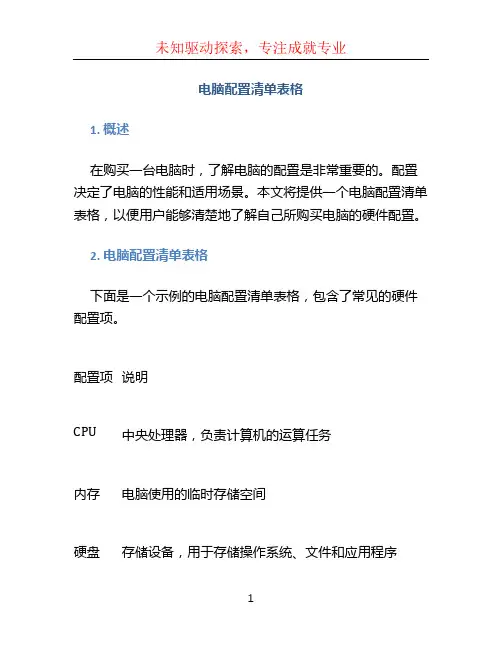 未知驱动探索，专注成就专业

电脑配置清单表格

1. 概述

在购买一台电脑时，了解电脑的配置是非常重要的。配置决定了电脑的性能和适用场景。本文将提供一个电脑配置清单表格，以便用户能够清楚地了解自己所购买电脑的硬件配置。

2. 电脑配置清单表格

下面是一个示例的电脑配置清单表格，包含了常见的硬件配置项。

| 配置项 | 说明 |
|---|---|
| CPU | 中央处理器，负责计算机的运算任务 |
| 内存 | 电脑使用的临时存储空间 |
| 硬盘 | 存储设备，用于存储操作系统、文件和应用程序 |

1